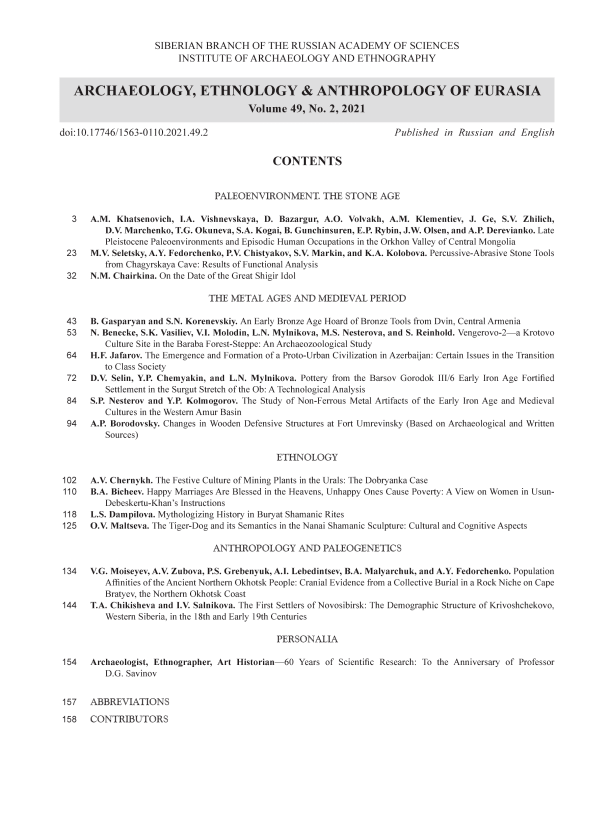 SIBERIAN BRANCH OF THE RUSSIAN ACADEMY OF SCIENCES
INSTITUTE OF ARCHAEOLOGY AND ETHNOGRAPHY

ARCHAEOLOGY, ETHNOLOGY & ANTHROPOLOGY OF EURASIA
Volume 49, No. 2, 2021

doi:10.17746/1563-0110.2021.49.2

Published in Russian and English

CONTENTS

PALEOENVIRONMENT. THE STONE AGE

3 A.M. Khatsenovich, I.A. Vishnevskaya, D. Bazargur, A.O. Volvakh, A.M. Klementiev, J. Ge, S.V. Zhilich, D.V. Marchenko, T.G. Okuneva, S.A. Kogai, B. Gunchinsuren, E.P. Rybin, J.W. Olsen, and A.P. Derevianko. Late Pleistocene Paleoenvironments and Episodic Human Occupations in the Orkhon Valley of Central Mongolia

23 M.V. Seletsky, A.Y. Fedorchenko, P.V. Chistyakov, S.V. Markin, and K.A. Kolobova. Percussive-Abrasive Stone Tools from Chagyrskaya Cave: Results of Functional Analysis

32 N.M. Chairkina. On the Date of the Great Shigir Idol

THE METAL AGES AND MEDIEVAL PERIOD

43 B. Gasparyan and S.N. Korenevskiy. An Early Bronze Age Hoard of Bronze Tools from Dvin, Central Armenia

53 N. Benecke, S.K. Vasiliev, V.I. Molodin, L.N. Mylnikova, M.S. Nesterova, and S. Reinhold. Vengerovo-2—a Krotovo Culture Site in the Baraba Forest-Steppe: An Archaeozoological Study

64 H.F. Jafarov. The Emergence and Formation of a Proto-Urban Civilization in Azerbaijan: Certain Issues in the Transition to Class Society

72 D.V. Selin, Y.P. Chemyakin, and L.N. Mylnikova. Pottery from the Barsov Gorodok III/6 Early Iron Age Fortified Settlement in the Surgut Stretch of the Ob: A Technological Analysis

84 S.P. Nesterov and Y.P. Kolmogorov. The Study of Non-Ferrous Metal Artifacts of the Early Iron Age and Medieval Cultures in the Western Amur Basin

94 A.P. Borodovsky. Changes in Wooden Defensive Structures at Fort Umrevinsky (Based on Archaeological and Written Sources)

ETHNOLOGY

102 A.V. Chernykh. The Festive Culture of Mining Plants in the Urals: The Dobryanka Case

110 B.A. Bicheev. Happy Marriages Are Blessed in the Heavens, Unhappy Ones Cause Poverty: A View on Women in Usun-Debeskertu-Khan's Instructions

118 L.S. Dampilova. Mythologizing History in Buryat Shamanic Rites

125 O.V. Maltseva. The Tiger-Dog and its Semantics in the Nanai Shamanic Sculpture: Cultural and Cognitive Aspects

ANTHROPOLOGY AND PALEOGENETICS

134 V.G. Moiseyev, A.V. Zubova, P.S. Grebenyuk, A.I. Lebedintsev, B.A. Malyarchuk, and A.Y. Fedorchenko. Population Affinities of the Ancient Northern Okhotsk People: Cranial Evidence from a Collective Burial in a Rock Niche on Cape Bratyev, the Northern Okhotsk Coast

144 T.A. Chikisheva and I.V. Salnikova. The First Settlers of Novosibirsk: The Demographic Structure of Krivoshchekovo, Western Siberia, in the 18th and Early 19th Centuries

PERSONALIA

154 Archaeologist, Ethnographer, Art Historian—60 Years of Scientific Research: To the Anniversary of Professor D.G. Savinov

157 ABBREVIATIONS

158 CONTRIBUTORS